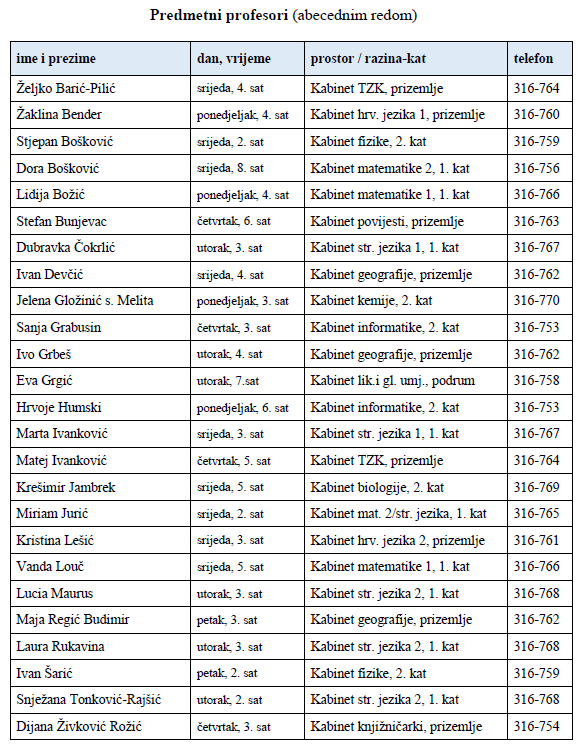 Predmetni profesori (abecednim redom)

| ime i prezime | dan, vrijeme | prostor / razina-kat | telefon |
|---|---|---|---|
| Željko Barić-Pilić | srijeda, 4. sat | Kabinet TZK, prizemlje | 316-764 |
| Žaklina Bender | ponedjeljak, 4. sat | Kabinet hrv. jezika 1, prizemlje | 316-760 |
| Stjepan Bošković | srijeda, 2. sat | Kabinet fizike, 2. kat | 316-759 |
| Dora Bošković | srijeda, 8. sat | Kabinet matematike 2, 1. kat | 316-756 |
| Lidija Božić | ponedjeljak, 4. sat | Kabinet matematike 1, 1. kat | 316-766 |
| Stefan Bunjevac | četvrtak, 6. sat | Kabinet povijesti, prizemlje | 316-763 |
| Dubravka Čokrlić | utorak, 3. sat | Kabinet str. jezika 1, 1. kat | 316-767 |
| Ivan Devčić | srijeda, 4. sat | Kabinet geografije, prizemlje | 316-762 |
| Jelena Gložinić s. Melita | ponedjeljak, 3. sat | Kabinet kemije, 2. kat | 316-770 |
| Sanja Grabusin | četvrtak, 3. sat | Kabinet informatike, 2. kat | 316-753 |
| Ivo Grbeš | utorak, 4. sat | Kabinet geografije, prizemlje | 316-762 |
| Eva Grgić | utorak, 7.sat | Kabinet lik.i gl. umj., podrum | 316-758 |
| Hrvoje Humski | ponedjeljak, 6. sat | Kabinet informatike, 2. kat | 316-753 |
| Marta Ivanković | srijeda, 3. sat | Kabinet str. jezika 1, 1. kat | 316-767 |
| Matej Ivanković | četvrtak, 5. sat | Kabinet TZK, prizemlje | 316-764 |
| Krešimir Jambrek | srijeda, 5. sat | Kabinet biologije, 2. kat | 316-769 |
| Miriam Jurić | srijeda, 2. sat | Kabinet mat. 2/str. jezika, 1. kat | 316-765 |
| Kristina Lešić | srijeda, 3. sat | Kabinet hrv. jezika 2, prizemlje | 316-761 |
| Vanda Louč | srijeda, 5. sat | Kabinet matematike 1, 1. kat | 316-766 |
| Lucia Maurus | utorak, 3. sat | Kabinet str. jezika 2, 1. kat | 316-768 |
| Maja Regić Budimir | petak, 3. sat | Kabinet geografije, prizemlje | 316-762 |
| Laura Rukavina | utorak, 3. sat | Kabinet str. jezika 2, 1. kat | 316-768 |
| Ivan Šarić | petak, 2. sat | Kabinet fizike, 2. kat | 316-759 |
| Snježana Tonković-Rajšić | utorak, 2. sat | Kabinet str. jezika 2, 1. kat | 316-768 |
| Dijana Živković Rožić | četvrtak, 3. sat | Kabinet knjižničarki, prizemlje | 316-754 |